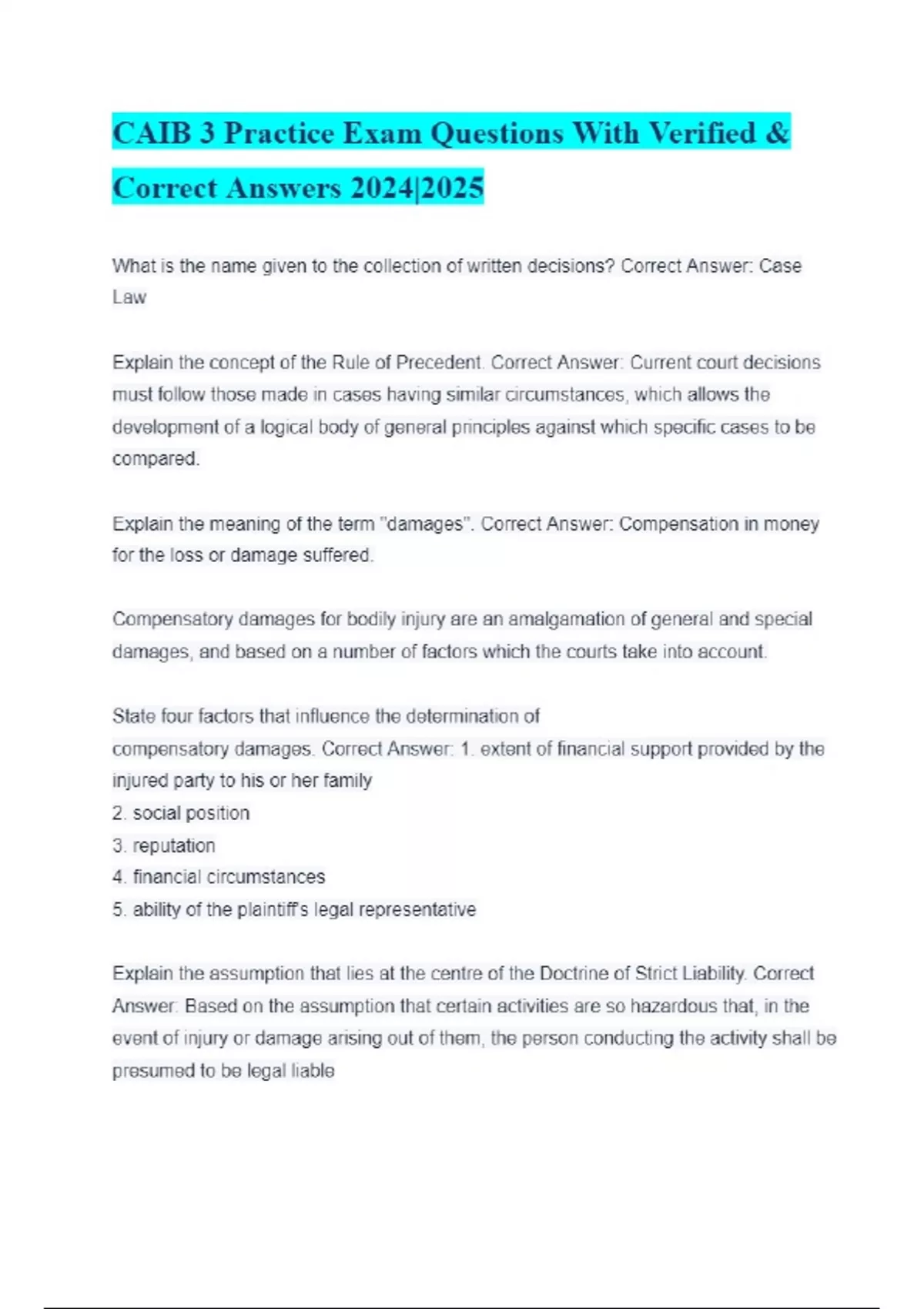 CAIB 3 Practice Exam Questions With Verified & Correct Answers 2024|2025

What is the name given to the collection of written decisions? Correct Answer: Case Law

Explain the concept of the Rule of Precedent. Correct Answer: Current court decisions must follow those made in cases having similar circumstances, which allows the development of a logical body of general principles against which specific cases to be compared.

Explain the meaning of the term "damages". Correct Answer: Compensation in money for the loss or damage suffered.

Compensatory damages for bodily injury are an amalgamation of general and special damages, and based on a number of factors which the courts take into account.

State four factors that influence the determination of compensatory damages. Correct Answer: 1. extent of financial support provided by the injured party to his or her family
2. social position
3. reputation
4. financial circumstances
5. ability of the plaintiff's legal representative

Explain the assumption that lies at the centre of the Doctrine of Strict Liability. Correct Answer: Based on the assumption that certain activities are so hazardous that, in the event of injury or damage arising out of them, the person conducting the activity shall be presumed to be legal liable